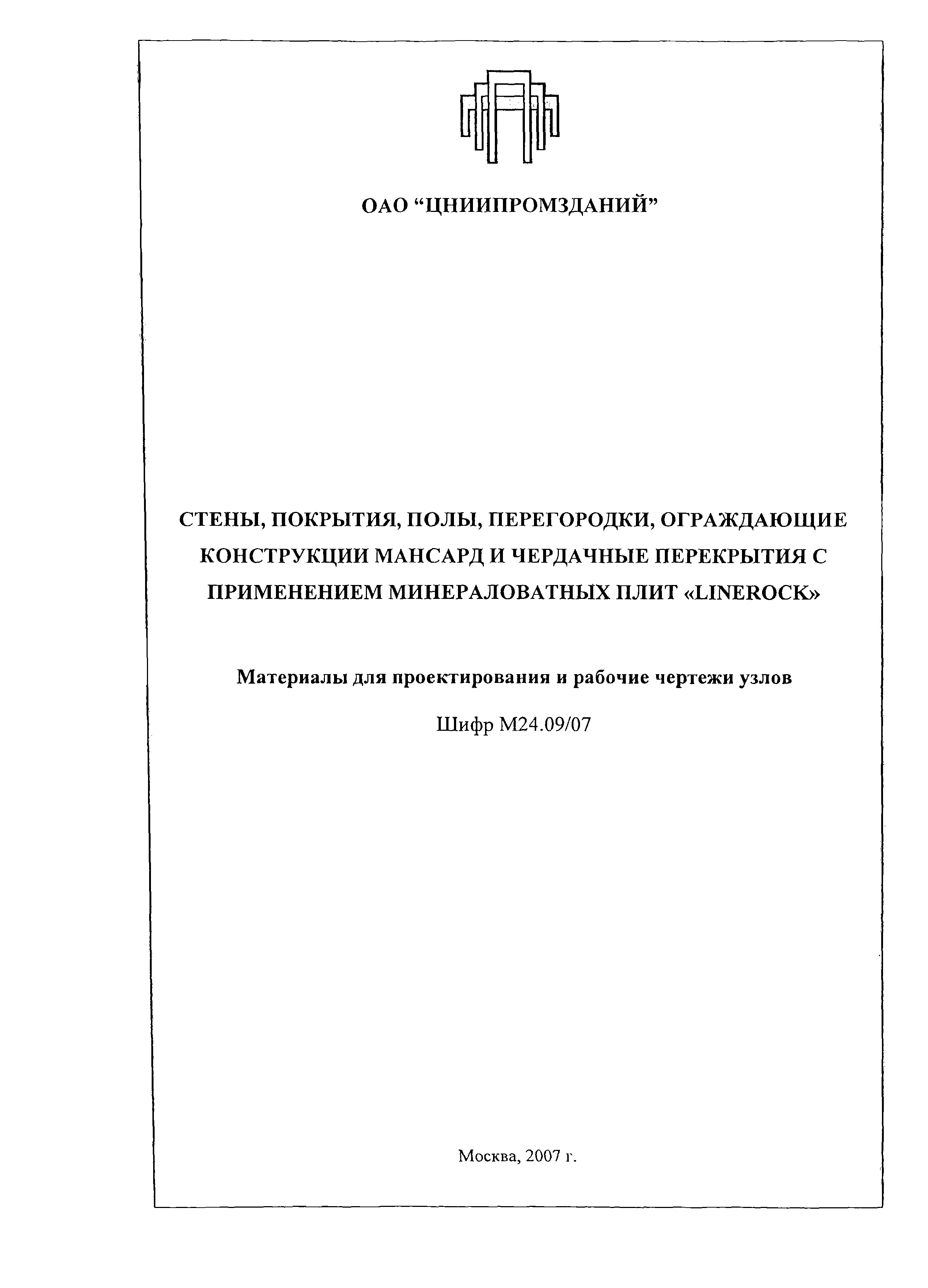 ОАО “ЦНИИПРОМЗДАНИЙ”

СТЕНЫ, ПОКРЫТИЯ, ПОЛЫ, ПЕРЕГОРОДКИ, ОГРАЖДАЮЩИЕ КОНСТРУКЦИИ МАНСАРД И ЧЕРДАЧНЫЕ ПЕРЕКРЫТИЯ С ПРИМЕНЕНИЕМ МИНЕРАЛОВАТНЫХ ПЛИТ «LINEROCK»

Материалы для проектирования и рабочие чертежи узлов

Шифр М24.09/07

Москва, 2007 г.